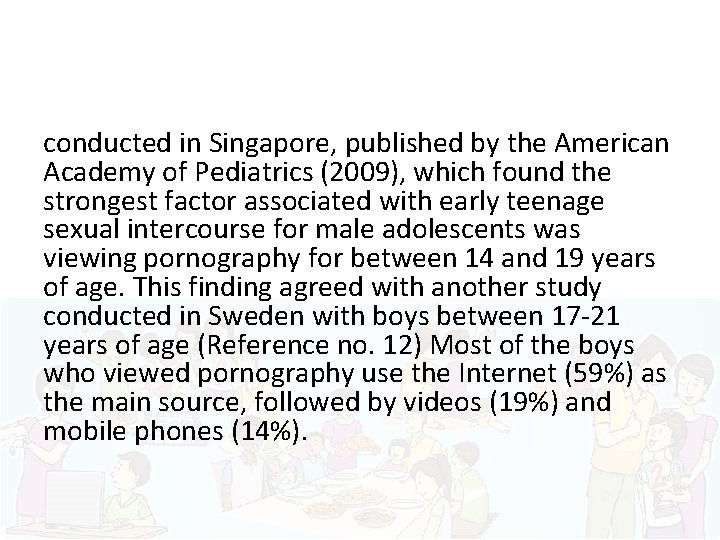 conducted in Singapore, published by the American Academy of Pediatrics (2009), which found the strongest factor associated with early teenage sexual intercourse for male adolescents was viewing pornography for between 14 and 19 years of age. This finding agreed with another study conducted in Sweden with boys between 17-21 years of age (Reference no. 12) Most of the boys who viewed pornography use the Internet (59%) as the main source, followed by videos (19%) and mobile phones (14%).